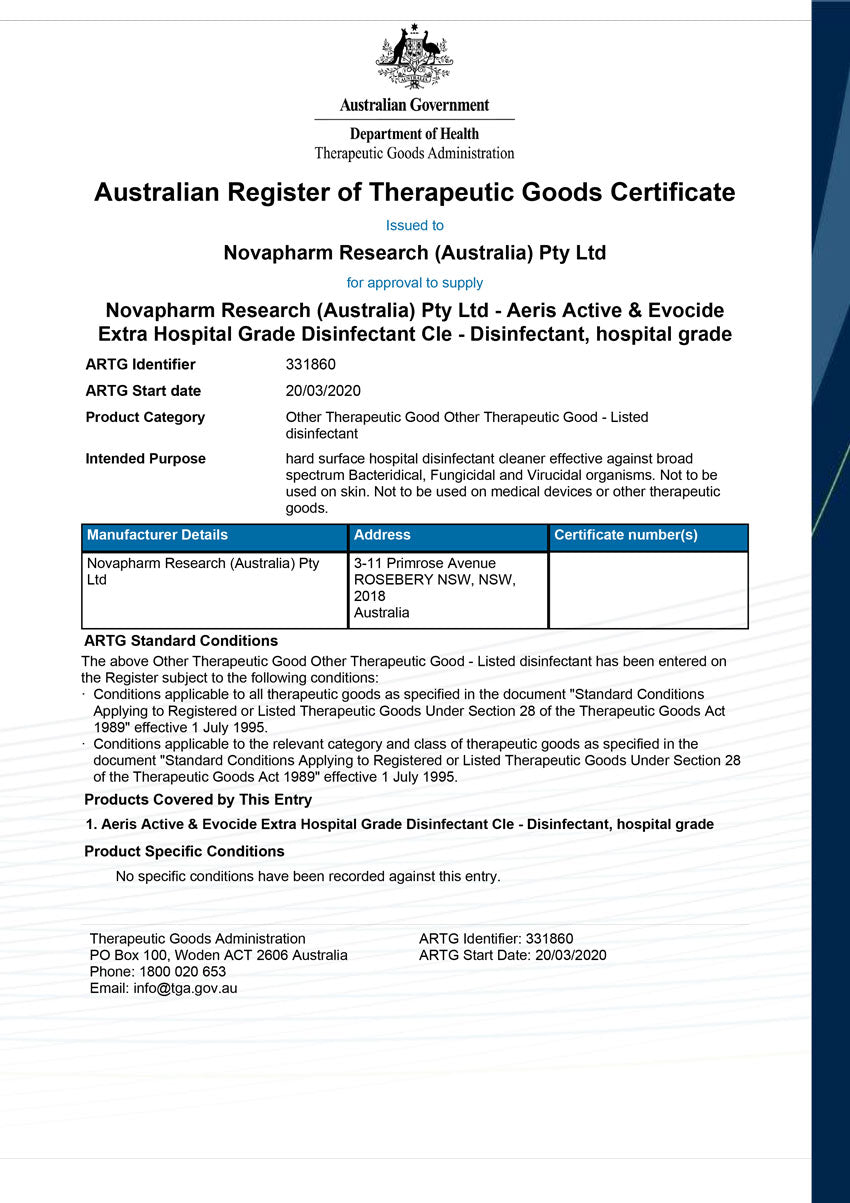 Australian Government

Department of Health
Therapeutic Goods Administration

Australian Register of Therapeutic Goods Certificate

Issued to

Novapharm Research (Australia) Pty Ltd

for approval to supply

Novapharm Research (Australia) Pty Ltd - Aeris Active & Evocide Extra Hospital Grade Disinfectant Cle - Disinfectant, hospital grade

ARTG Identifier 331860

ARTG Start date 20/03/2020

Product Category Other Therapeutic Good Other Therapeutic Good - Listed disinfectant

Intended Purpose hard surface hospital disinfectant cleaner effective against broad spectrum Bacteridical, Fungicidal and Virucidal organisms. Not to be used on skin. Not to be used on medical devices or other therapeutic goods.

| Manufacturer Details | Address | Certificate number(s) |
|---|---|---|
| Novapharm Research (Australia) Pty Ltd | 3-11 Primrose Avenue ROSEBERY NSW, NSW, 2018 Australia | |

ARTG Standard Conditions

The above Other Therapeutic Good Other Therapeutic Good - Listed disinfectant has been entered on the Register subject to the following conditions:
· Conditions applicable to all therapeutic goods as specified in the document "Standard Conditions Applying to Registered or Listed Therapeutic Goods Under Section 28 of the Therapeutic Goods Act 1989" effective 1 July 1995.
· Conditions applicable to the relevant category and class of therapeutic goods as specified in the document "Standard Conditions Applying to Registered or Listed Therapeutic Goods Under Section 28 of the Therapeutic Goods Act 1989" effective 1 July 1995.

Products Covered by This Entry

1. Aeris Active & Evocide Extra Hospital Grade Disinfectant Cle - Disinfectant, hospital grade

Product Specific Conditions

No specific conditions have been recorded against this entry.

Therapeutic Goods Administration
PO Box 100, Woden ACT 2606 Australia
Phone: 1800 020 653
Email: info@tga.gov.au

ARTG Identifier: 331860
ARTG Start Date: 20/03/2020